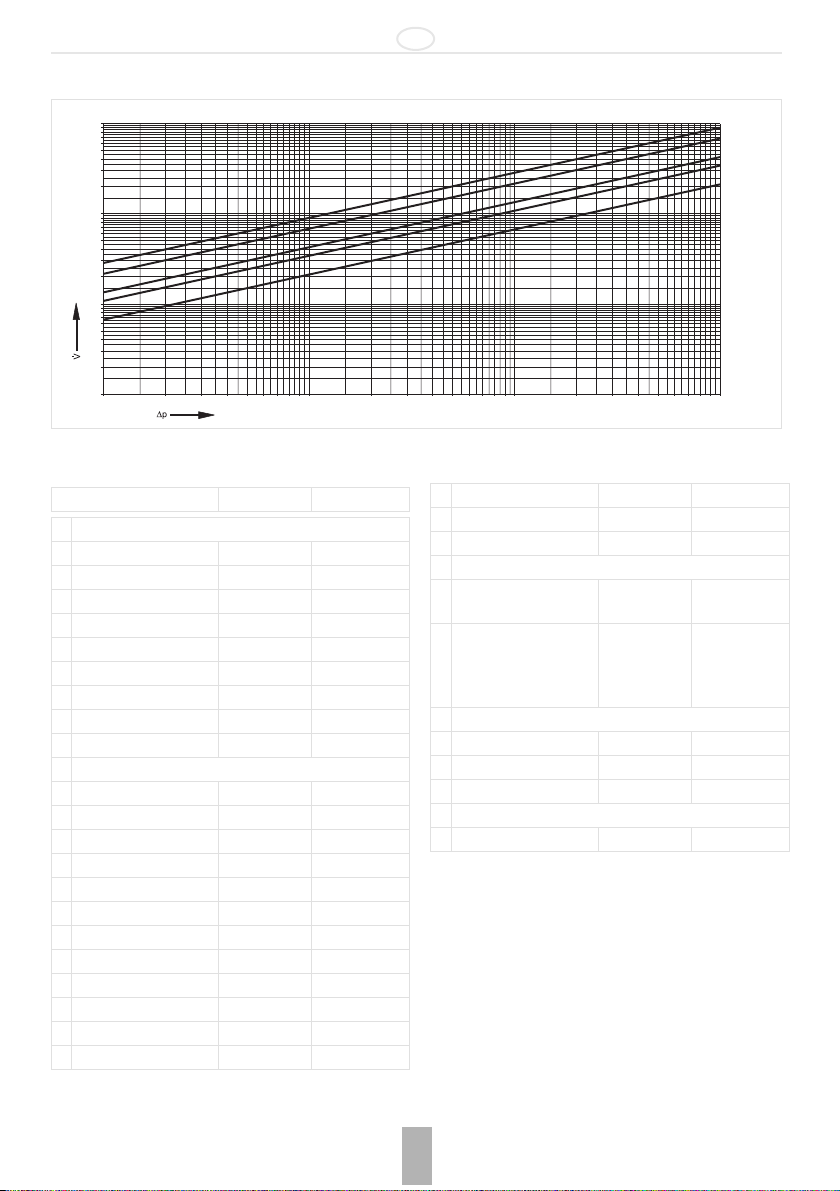 V

Δp